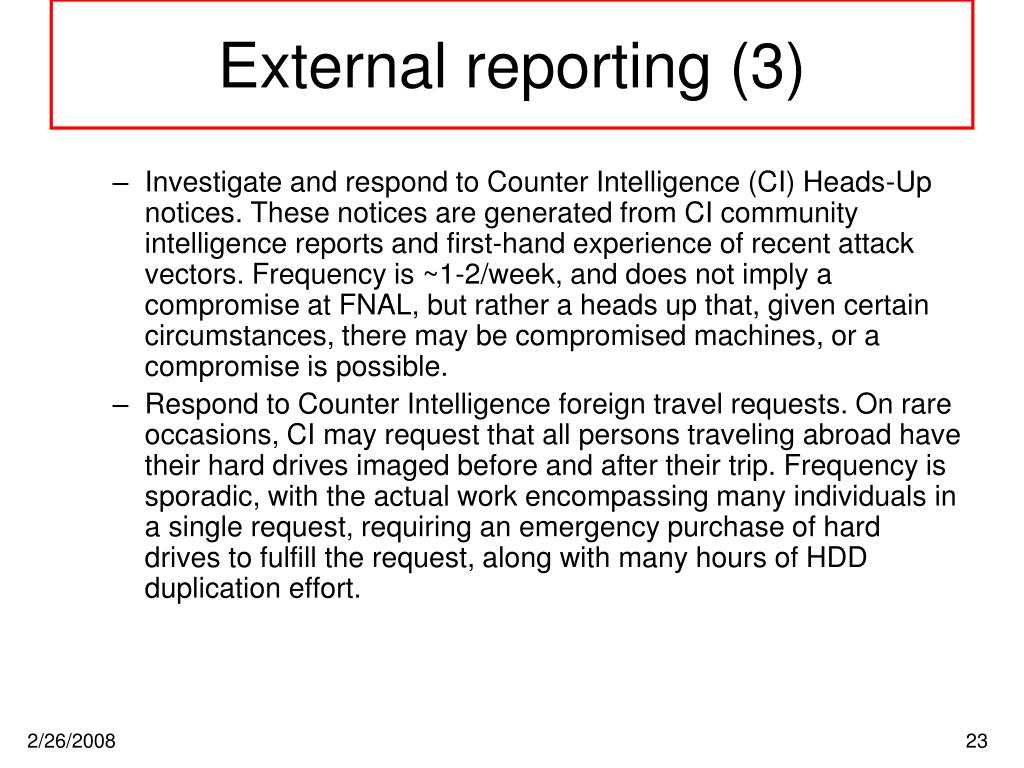 External reporting (3)

– Investigate and respond to Counter Intelligence (CI) Heads-Up notices. These notices are generated from CI community intelligence reports and first-hand experience of recent attack vectors. Frequency is ~1-2/week, and does not imply a compromise at FNAL, but rather a heads up that, given certain circumstances, there may be compromised machines, or a compromise is possible.

– Respond to Counter Intelligence foreign travel requests. On rare occasions, CI may request that all persons traveling abroad have their hard drives imaged before and after their trip. Frequency is sporadic, with the actual work encompassing many individuals in a single request, requiring an emergency purchase of hard drives to fulfill the request, along with many hours of HDD duplication effort.

2/26/2008

23